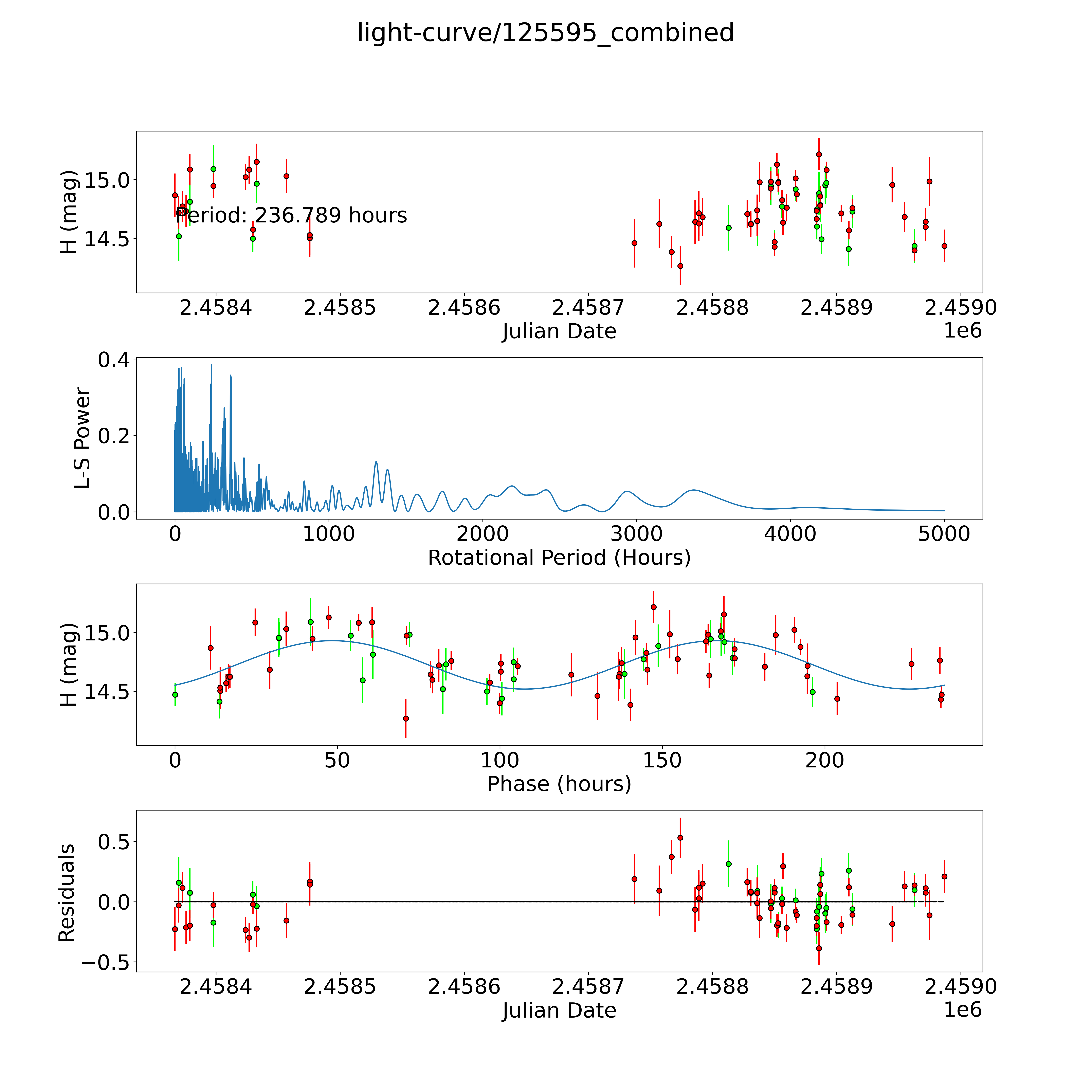 light-curve/125595_combined

H (mag)
15.0
14.5
Period: 236.789 hours
2.4584 2.4585 2.4586 2.4587 2.4588 2.4589 2.4590
Julian Date
1e6

L-S Power
0.4
0.2
0.0
0 1000 2000 3000 4000 5000
Rotational Period (Hours)

H (mag)
15.0
14.5
0 50 100 150 200
Phase (hours)

Residuals
0.5
0.0
−0.5
2.4584 2.4585 2.4586 2.4587 2.4588 2.4589 2.4590
Julian Date
1e6